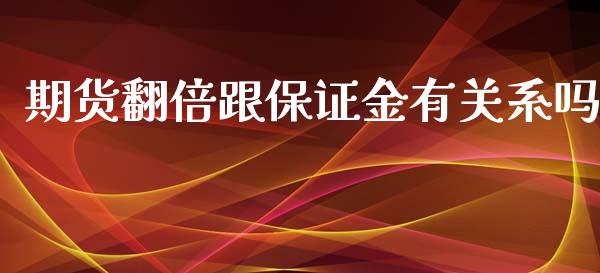 期货翻倍跟保证金有关系吗